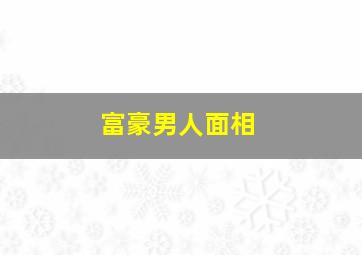 富豪男人面相